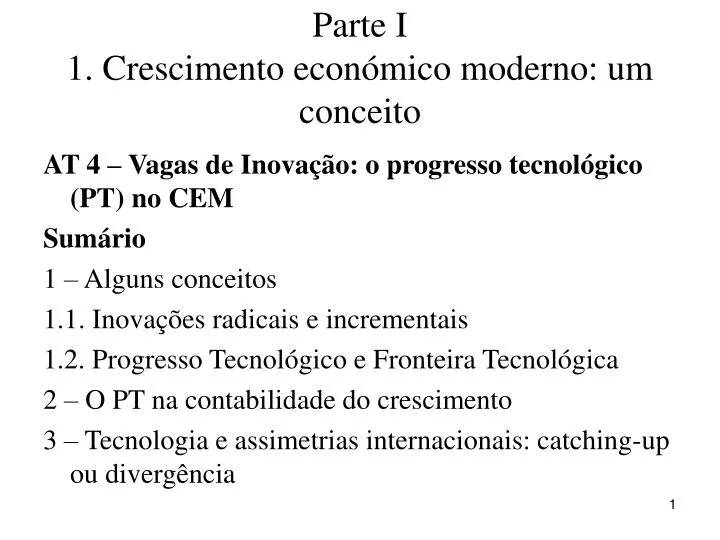 Parte I
1. Crescimento económico moderno: um conceito

AT 4 – Vagas de Inovação: o progresso tecnológico (PT) no CEM

Sumário

1 – Alguns conceitos

1.1. Inovações radicais e incrementais

1.2. Progresso Tecnológico e Fronteira Tecnológica

2 – O PT na contabilidade do crescimento

3 – Tecnologia e assimetrias internacionais: catching-up ou divergência

1